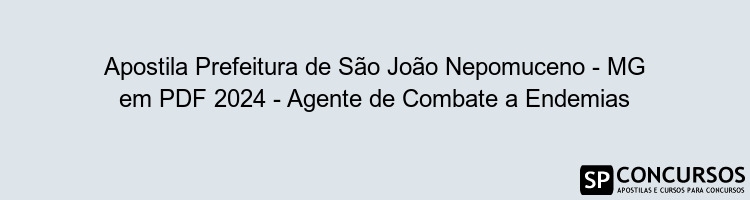 Apostila Prefeitura de São João Nepomuceno - MG em PDF 2024 - Agente de Combate a Endemias

SP CONCURSOS
APOSTILAS E CURSOS PARA CONCURSOS